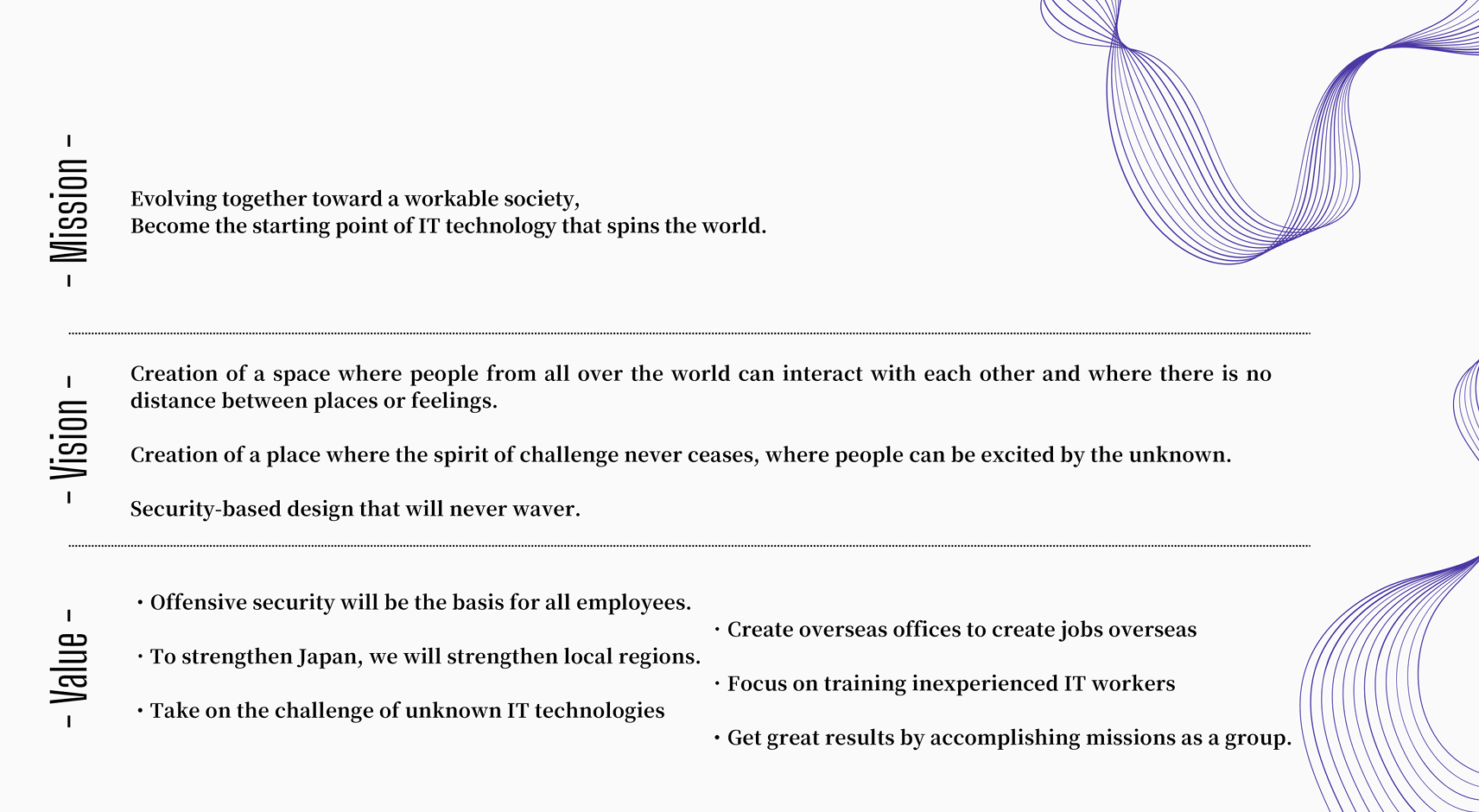 - Mission -

Evolving together toward a workable society,
Become the starting point of IT technology that spins the world.

- Vision -

Creation of a space where people from all over the world can interact with each other and where there is no distance between places or feelings.

Creation of a place where the spirit of challenge never ceases, where people can be excited by the unknown.

Security-based design that will never waver.

- Value -

・Offensive security will be the basis for all employees.

・To strengthen Japan, we will strengthen local regions.

・Take on the challenge of unknown IT technologies

・Create overseas offices to create jobs overseas

・Focus on training inexperienced IT workers

・Get great results by accomplishing missions as a group.